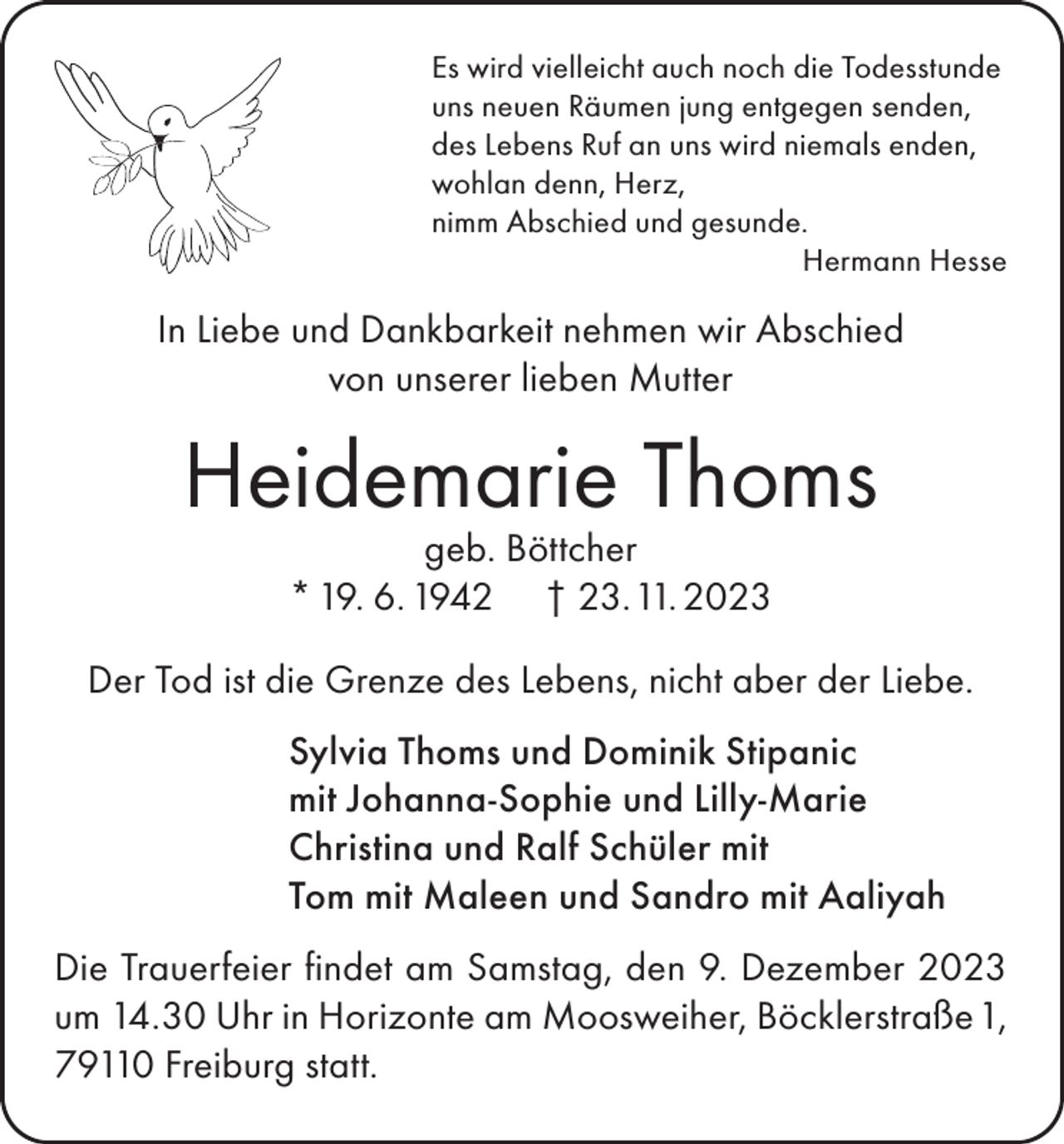 Es wird vielleicht auch noch die Todesstunde
uns neuen Räumen jung entgegen senden,
des Lebens Ruf an uns wird niemals enden,
wohlan denn, Herz,
nimm Abschied und gesunde.
Hermann Hesse

In Liebe und Dankbarkeit nehmen wir Abschied
von unserer lieben Mutter

Heidemarie Thoms

geb. Böttcher
* 19. 6. 1942 † 23. 11. 2023

Der Tod ist die Grenze des Lebens, nicht aber der Liebe.

Sylvia Thoms und Dominik Stipanic
mit Johanna-Sophie und Lilly-Marie
Christina und Ralf Schüler mit
Tom mit Maleen und Sandro mit Aaliyah

Die Trauerfeier findet am Samstag, den 9. Dezember 2023 um 14.30 Uhr in Horizonte am Moosweiher, Böcklerstraße 1, 79110 Freiburg statt.